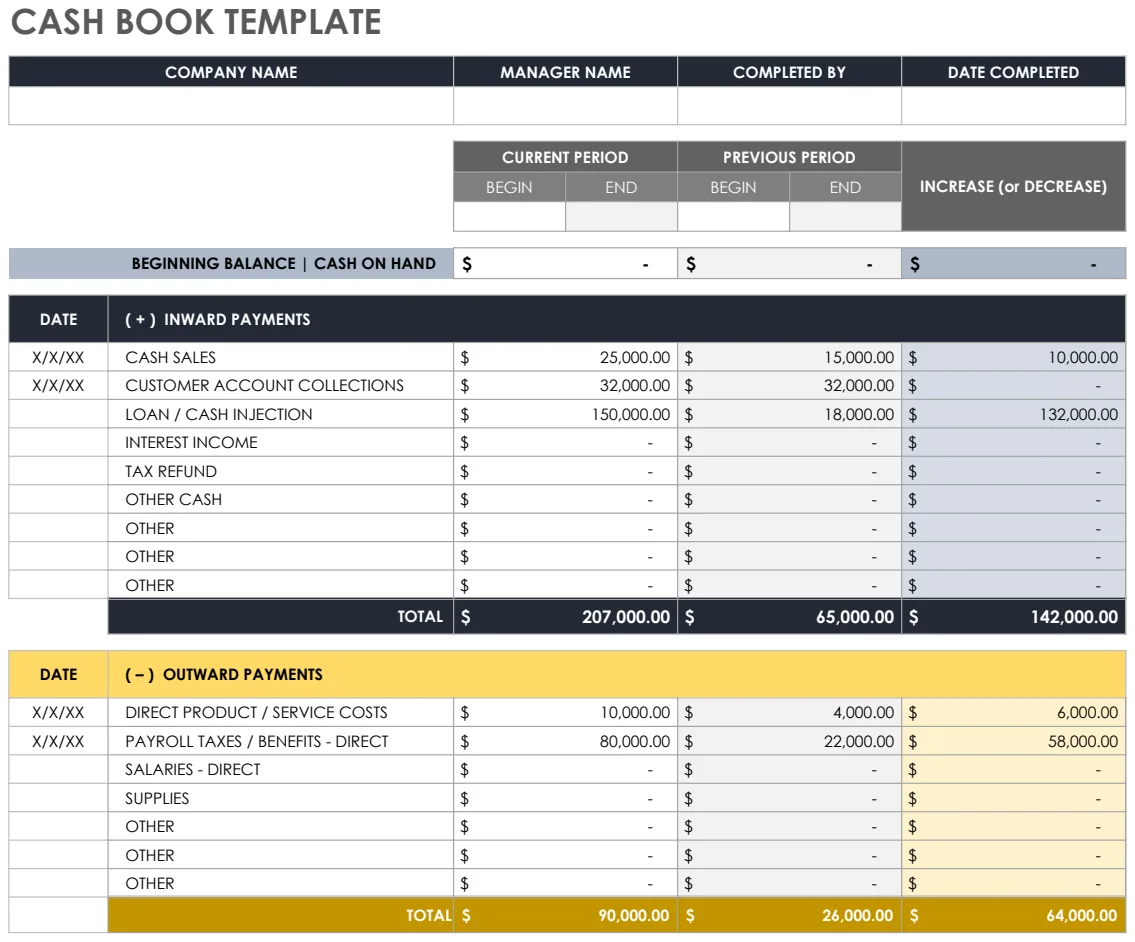 CASH BOOK TEMPLATE

| COMPANY NAME | MANAGER NAME | COMPLETED BY | DATE COMPLETED |
|---|---|---|---|
| | | | |

| CURRENT PERIOD | | PREVIOUS PERIOD | | INCREASE (or DECREASE) |
|---|---|---|---|---|
| BEGIN | END | BEGIN | END | |
| | | | | |

| BEGINNING BALANCE \| CASH ON HAND | $ - | $ - | $ - |
|---|---|---|---|

| DATE | ( + ) INWARD PAYMENTS | | | |
|---|---|---|---|---|
| X/X/XX | CASH SALES | $ 25,000.00 | $ 15,000.00 | $ 10,000.00 |
| X/X/XX | CUSTOMER ACCOUNT COLLECTIONS | $ 32,000.00 | $ 32,000.00 | $ - |
| | LOAN / CASH INJECTION | $ 150,000.00 | $ 18,000.00 | $ 132,000.00 |
| | INTEREST INCOME | $ - | $ - | $ - |
| | TAX REFUND | $ - | $ - | $ - |
| | OTHER CASH | $ - | $ - | $ - |
| | OTHER | $ - | $ - | $ - |
| | OTHER | $ - | $ - | $ - |
| | OTHER | $ - | $ - | $ - |
| | TOTAL | $ 207,000.00 | $ 65,000.00 | $ 142,000.00 |

| DATE | ( – ) OUTWARD PAYMENTS | | | |
|---|---|---|---|---|
| X/X/XX | DIRECT PRODUCT / SERVICE COSTS | $ 10,000.00 | $ 4,000.00 | $ 6,000.00 |
| X/X/XX | PAYROLL TAXES / BENEFITS - DIRECT | $ 80,000.00 | $ 22,000.00 | $ 58,000.00 |
| | SALARIES - DIRECT | $ - | $ - | $ - |
| | SUPPLIES | $ - | $ - | $ - |
| | OTHER | $ - | $ - | $ - |
| | OTHER | $ - | $ - | $ - |
| | OTHER | $ - | $ - | $ - |
| | TOTAL | $ 90,000.00 | $ 26,000.00 | $ 64,000.00 |